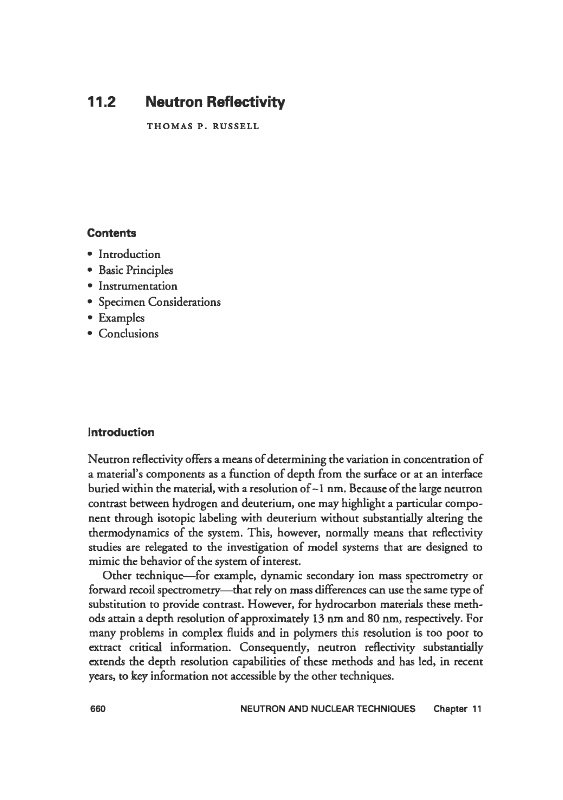 11.2 Neutron Reflectivity

THOMAS P. RUSSELL

Contents

• Introduction
• Basic Principles
• Instrumentation
• Specimen Considerations
• Examples
• Conclusions

Introduction

Neutron reflectivity offers a means of determining the variation in concentration of a material's components as a function of depth from the surface or at an interface buried within the material, with a resolution of ~1 nm. Because of the large neutron contrast between hydrogen and deuterium, one may highlight a particular component through isotopic labeling with deuterium without substantially altering the thermodynamics of the system. This, however, normally means that reflectivity studies are relegated to the investigation of model systems that are designed to mimic the behavior of the system of interest.

Other technique—for example, dynamic secondary ion mass spectrometry or forward recoil spectrometry—that rely on mass differences can use the same type of substitution to provide contrast. However, for hydrocarbon materials these methods attain a depth resolution of approximately 13 nm and 80 nm, respectively. For many problems in complex fluids and in polymers this resolution is too poor to extract critical information. Consequently, neutron reflectivity substantially extends the depth resolution capabilities of these methods and has led, in recent years, to key information not accessible by the other techniques.

660 NEUTRON AND NUCLEAR TECHNIQUES Chapter 11